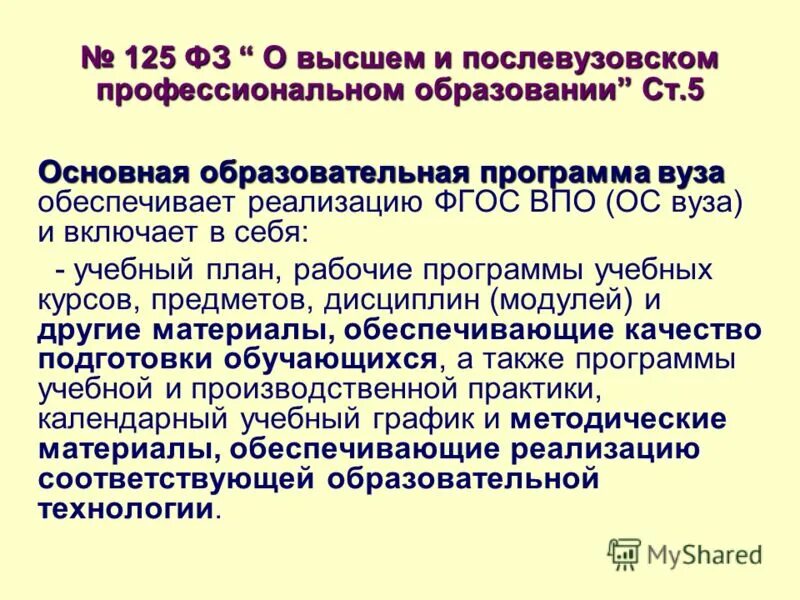 № 125 ФЗ “ О высшем и послевузовском профессиональном образовании” Ст.5

Основная образовательная программа вуза обеспечивает реализацию ФГОС ВПО (ОС вуза) и включает в себя:

- учебный план, рабочие программы учебных курсов, предметов, дисциплин (модулей) и другие материалы, обеспечивающие качество подготовки обучающихся, а также программы учебной и производственной практики, календарный учебный график и методические материалы, обеспечивающие реализацию соответствующей образовательной технологии.

MyShared